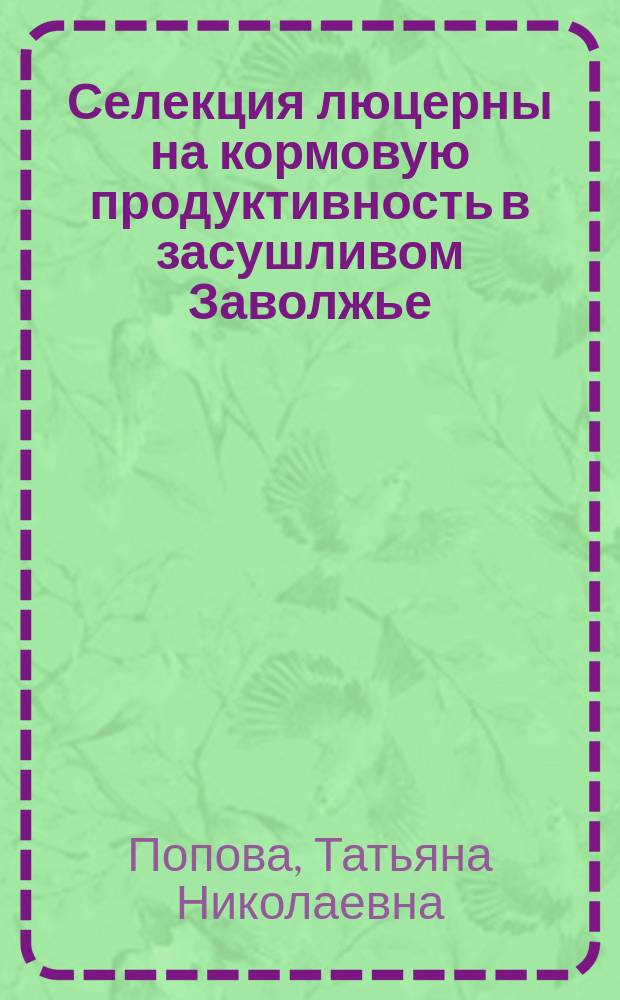 Селекция люцерны на кормовую продуктивность в засушливом Заволжье

Попова, Татьяна Николаевна